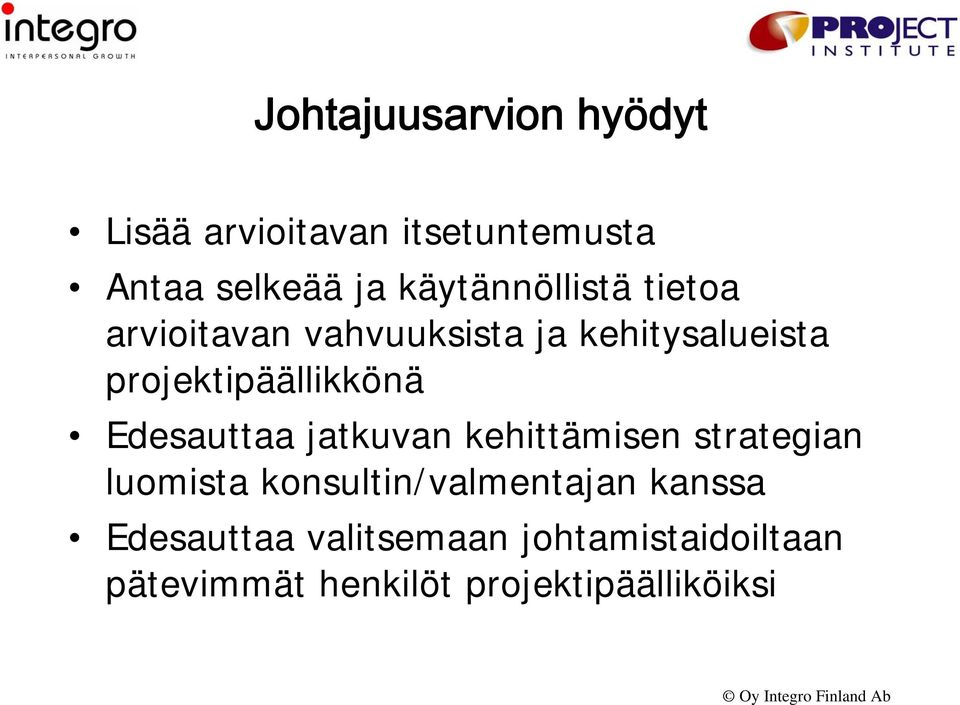 integro
INTERPERSONAL GROWTH

PROJECT
INSTITUTE

Johtajuusarvion hyödyt

• Lisää arvioitavan itsetuntemusta
• Antaa selkeää ja käytännöllistä tietoa arvioitavan vahvuuksista ja kehitysalueista projektipäällikkönä
• Edesauttaa jatkuvan kehittämisen strategian luomista konsultin/valmentajan kanssa
• Edesauttaa valitsemaan johtamistaidoiltaan pätevimmät henkilöt projektipäälliköiksi

© Oy Integro Finland Ab